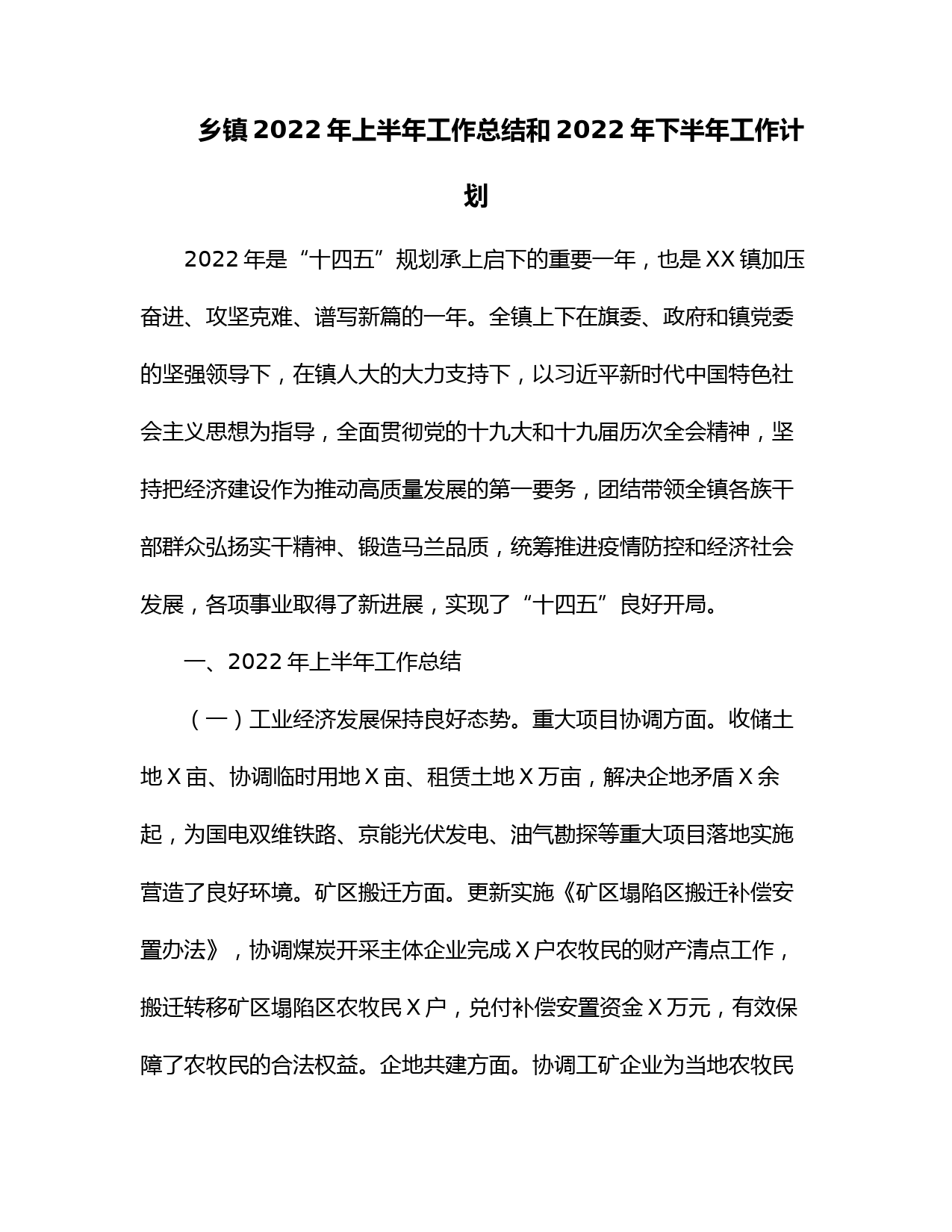 乡镇2022年上半年工作总结和2022年下半年工作计划

2022年是“十四五”规划承上启下的重要一年，也是XX镇加压奋进、攻坚克难、谱写新篇的一年。全镇上下在旗委、政府和镇党委的坚强领导下，在镇人大的大力支持下，以习近平新时代中国特色社会主义思想为指导，全面贯彻党的十九大和十九届历次全会精神，坚持把经济建设作为推动高质量发展的第一要务，团结带领全镇各族干部群众弘扬实干精神、锻造马兰品质，统筹推进疫情防控和经济社会发展，各项事业取得了新进展，实现了“十四五”良好开局。

一、2022年上半年工作总结

（一）工业经济发展保持良好态势。重大项目协调方面。收储土地X亩、协调临时用地X亩、租赁土地X万亩，解决企地矛盾X余起，为国电双维铁路、京能光伏发电、油气勘探等重大项目落地实施营造了良好环境。矿区搬迁方面。更新实施《矿区塌陷区搬迁补偿安置办法》，协调煤炭开采主体企业完成X户农牧民的财产清点工作，搬迁转移矿区塌陷区农牧民X户，兑付补偿安置资金X万元，有效保障了农牧民的合法权益。企地共建方面。协调工矿企业为当地农牧民